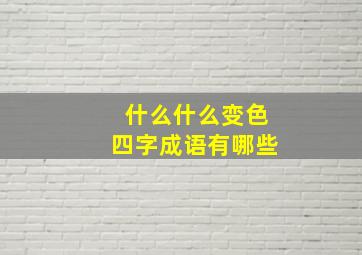 什么什么变色
四字成语有哪些